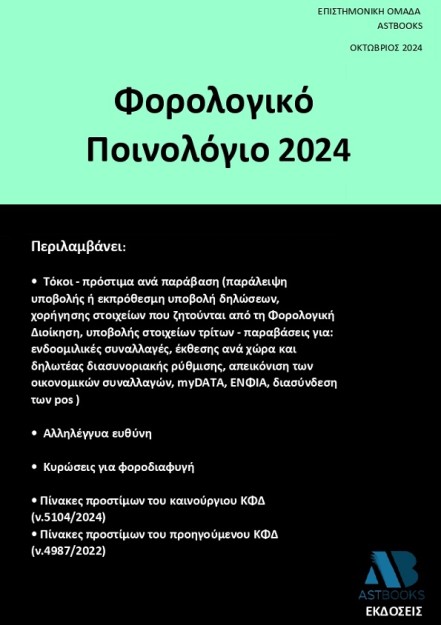 ΕΠΙΣΤΗΜΟΝΙΚΗ ΟΜΑΔΑ
ASTBOOKS

ΟΚΤΩΒΡΙΟΣ 2024

Φορολογικό Ποινολόγιο 2024

Περιλαμβάνει:

• Τόκοι - πρόστιμα ανά παράβαση (παράλειψη υποβολής ή εκπρόθεσμη υποβολή δηλώσεων, χορήγησης στοιχείων που ζητούνται από τη Φορολογική Διοίκηση, υποβολής στοιχείων τρίτων - παραβάσεις για: ενδοομιλικές συναλλαγές, έκθεσης ανά χώρα και δηλωτέας διασυνοριακής ρύθμισης, απεικόνιση των οικονομικών συναλλαγών, myDATA, ΕΝΦΙΑ, διασύνδεση των pos )

• Αλληλέγγυα ευθύνη

• Κυρώσεις για φοροδιαφυγή

• Πίνακες προστίμων του καινούργιου ΚΦΔ (ν.5104/2024)
• Πίνακες προστίμων του προηγούμενου ΚΦΔ (ν.4987/2022)

AB
ASTBOOKS
ΕΚΔΟΣΕΙΣ